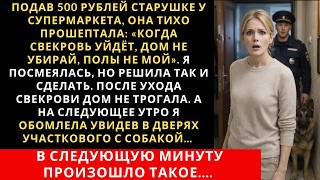 ПОДАВ 500 РУБЛЕЙ СТАРУШКЕ У СУПЕРМАРКЕТА, ОНА ТИХО ПРОШЕПТАЛА: «КОГДА СВЕКРОВЬ УЙДЁТ, ДОМ НЕ УБИРАЙ, ПОЛЫ НЕ МОЙ». Я ПОСМЕЯЛАСЬ, НО РЕШИЛА ТАК И СДЕЛАТЬ. ПОСЛЕ УХОДА СВЕКРОВИ ДОМ НЕ ТРОГАЛА. А НА СЛЕДУЮЩЕЕ УТРО Я ОБОМЛЕЛА УВИДЕВ В ДВЕРЯХ УЧАСТКОВОГО С СОБАКОЙ...

В СЛЕДУЮЩУЮ МИНУТУ ПРОИЗОШЛО ТАКОЕ....